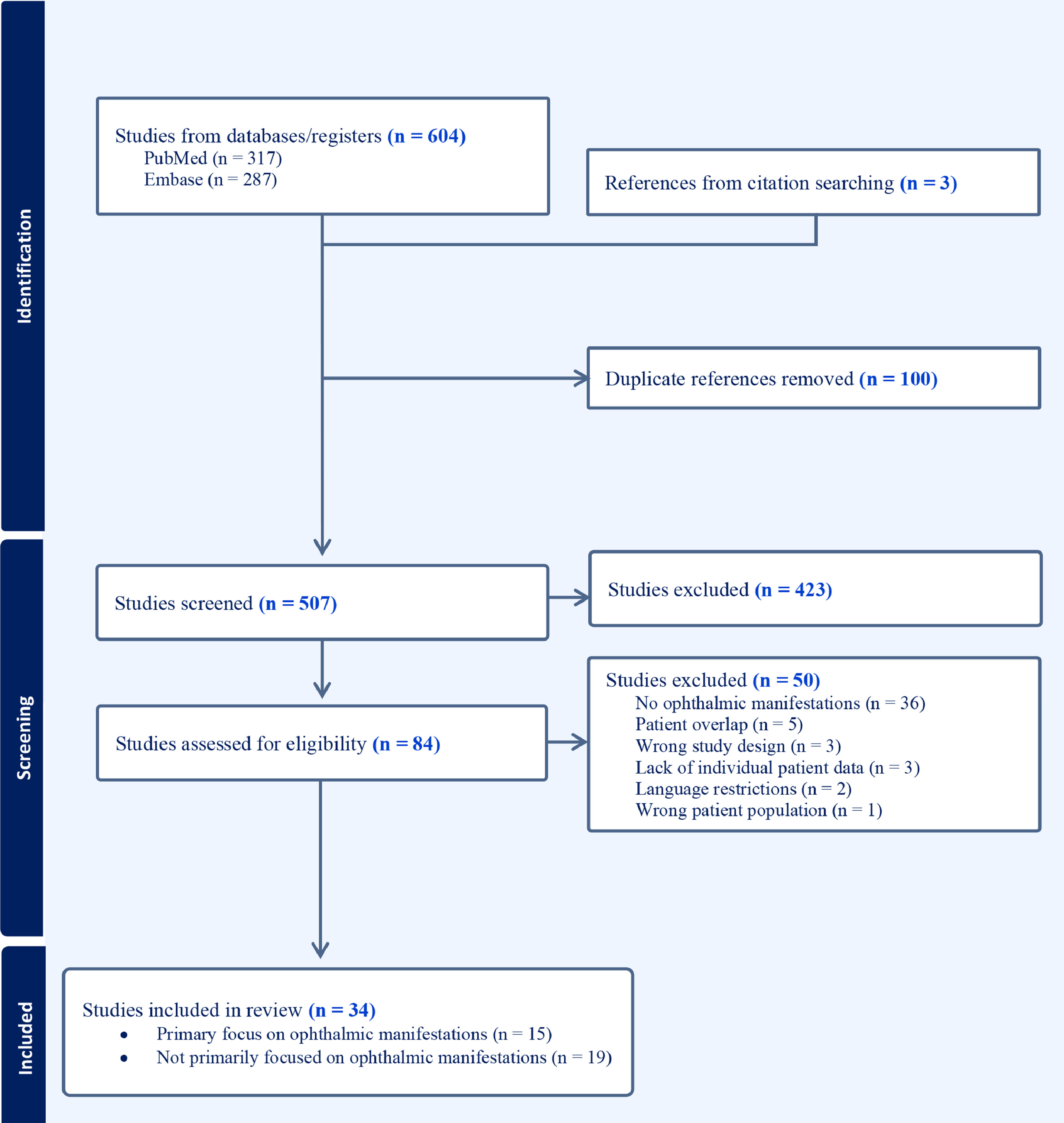 Identification

Studies from databases/registers (n = 604)
PubMed (n = 317)
Embase (n = 287)

References from citation searching (n = 3)

Duplicate references removed (n = 100)

Screening

Studies screened (n = 507)

Studies excluded (n = 423)

Studies assessed for eligibility (n = 84)

Studies excluded (n = 50)
No ophthalmic manifestations (n = 36)
Patient overlap (n = 5)
Wrong study design (n = 3)
Lack of individual patient data (n = 3)
Language restrictions (n = 2)
Wrong patient population (n = 1)

Included

Studies included in review (n = 34)
• Primary focus on ophthalmic manifestations (n = 15)
• Not primarily focused on ophthalmic manifestations (n = 19)